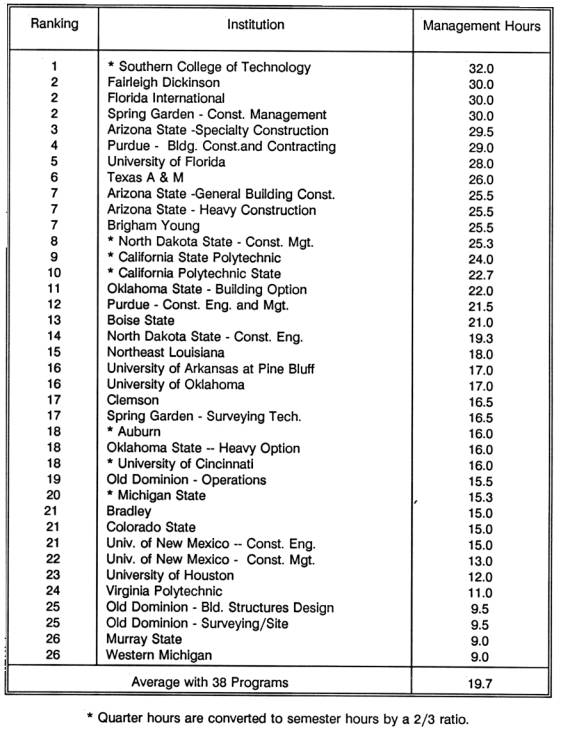 | Ranking | Institution | Management Hours |
|---|---|---|
| 1 | * Southern College of Technology | 32.0 |
| 2 | Fairleigh Dickinson | 30.0 |
| 2 | Florida International | 30.0 |
| 2 | Spring Garden - Const. Management | 30.0 |
| 3 | Arizona State -Specialty Construction | 29.5 |
| 4 | Purdue - Bldg. Const.and Contracting | 29.0 |
| 5 | University of Florida | 28.0 |
| 6 | Texas A & M | 26.0 |
| 7 | Arizona State -General Building Const. | 25.5 |
| 7 | Arizona State - Heavy Construction | 25.5 |
| 7 | Brigham Young | 25.5 |
| 8 | * North Dakota State - Const. Mgt. | 25.3 |
| 9 | * California State Polytechnic | 24.0 |
| 10 | * California Polytechnic State | 22.7 |
| 11 | Oklahoma State - Building Option | 22.0 |
| 12 | Purdue - Const. Eng. and Mgt. | 21.5 |
| 13 | Boise State | 21.0 |
| 14 | North Dakota State - Const. Eng. | 19.3 |
| 15 | Northeast Louisiana | 18.0 |
| 16 | University of Arkansas at Pine Bluff | 17.0 |
| 16 | University of Oklahoma | 17.0 |
| 17 | Clemson | 16.5 |
| 17 | Spring Garden - Surveying Tech. | 16.5 |
| 18 | * Auburn | 16.0 |
| 18 | Oklahoma State -- Heavy Option | 16.0 |
| 18 | * University of Cincinnati | 16.0 |
| 19 | Old Dominion - Operations | 15.5 |
| 20 | * Michigan State | 15.3 |
| 21 | Bradley | 15.0 |
| 21 | Colorado State | 15.0 |
| 21 | Univ. of New Mexico -- Const. Eng. | 15.0 |
| 22 | Univ. of New Mexico - Const. Mgt. | 13.0 |
| 23 | University of Houston | 12.0 |
| 24 | Virginia Polytechnic | 11.0 |
| 25 | Old Dominion - Bld. Structures Design | 9.5 |
| 25 | Old Dominion - Surveying/Site | 9.5 |
| 26 | Murray State | 9.0 |
| 26 | Western Michigan | 9.0 |
| | Average with 38 Programs | 19.7 |

* Quarter hours are converted to semester hours by a 2/3 ratio.